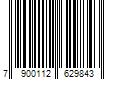 7 900112 629843